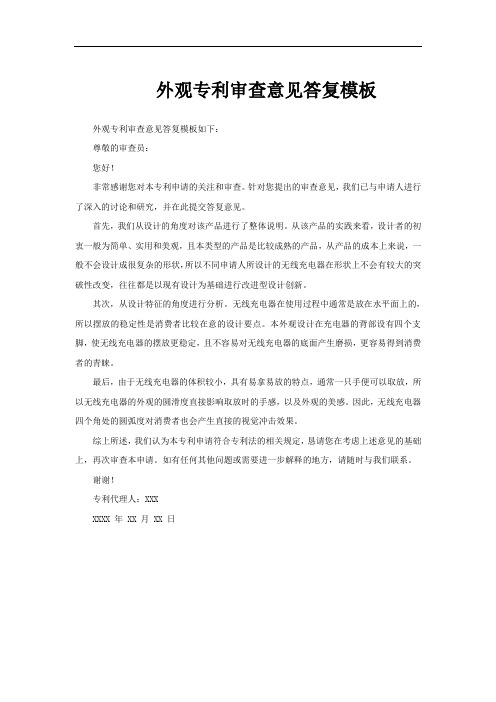 外观专利审查意见答复模板

外观专利审查意见答复模板如下：

尊敬的审查员：

您好！

非常感谢您对本专利申请的关注和审查。针对您提出的审查意见，我们已与申请人进行了深入的讨论和研究，并在此提交答复意见。

首先，我们从设计的角度对该产品进行了整体说明。从该产品的实践来看，设计者的初衷一般为简单、实用和美观，且本类型的产品是比较成熟的产品，从产品的成本上来说，一般不会设计成很复杂的形状，所以不同申请人所设计的无线充电器在形状上不会有较大的突破性改变，往往都是以现有设计为基础进行改进型设计创新。

其次，从设计特征的角度进行分析。无线充电器在使用过程中通常是放在水平面上的，所以摆放的稳定性是消费者比较在意的设计要点。本外观设计在充电器的背部设有四个支脚，使无线充电器的摆放更稳定，且不容易对无线充电器的底面产生磨损，更容易得到消费者的青睐。

最后，由于无线充电器的体积较小，具有易拿易放的特点，通常一只手便可以取放，所以无线充电器的外观的圆滑度直接影响取放时的手感，以及外观的美感。因此，无线充电器四个角处的圆弧度对消费者也会产生直接的视觉冲击效果。

综上所述，我们认为本专利申请符合专利法的相关规定，恳请您在考虑上述意见的基础上，再次审查本申请。如有任何其他问题或需要进一步解释的地方，请随时与我们联系。

谢谢！

专利代理人：XXX

XXXX 年 XX 月 XX 日